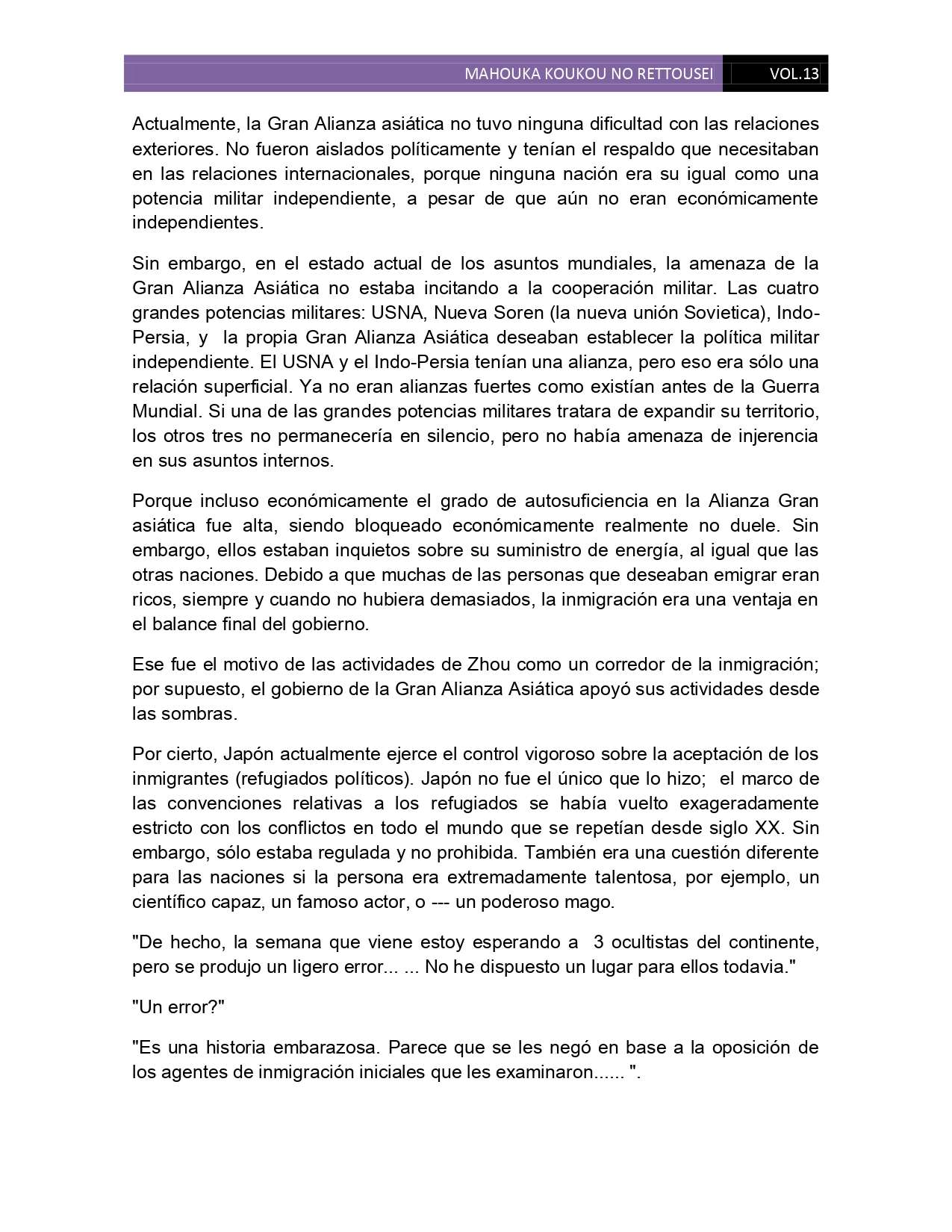 MAHOUKA KOUKOU NO RETTOUSEI VOL.13

Actualmente, la Gran Alianza asiática no tuvo ninguna dificultad con las relaciones exteriores. No fueron aislados políticamente y tenían el respaldo que necesitaban en las relaciones internacionales, porque ninguna nación era su igual como una potencia militar independiente, a pesar de que aún no eran económicamente independientes.

Sin embargo, en el estado actual de los asuntos mundiales, la amenaza de la Gran Alianza Asiática no estaba incitando a la cooperación militar. Las cuatro grandes potencias militares: USNA, Nueva Soren (la nueva unión Sovietica), Indo-Persia, y la propia Gran Alianza Asiática deseaban establecer la política militar independiente. El USNA y el Indo-Persia tenían una alianza, pero eso era sólo una relación superficial. Ya no eran alianzas fuertes como existían antes de la Guerra Mundial. Si una de las grandes potencias militares tratara de expandir su territorio, los otros tres no permanecería en silencio, pero no había amenaza de injerencia en sus asuntos internos.

Porque incluso económicamente el grado de autosuficiencia en la Alianza Gran asiática fue alta, siendo bloqueado económicamente realmente no duele. Sin embargo, ellos estaban inquietos sobre su suministro de energía, al igual que las otras naciones. Debido a que muchas de las personas que deseaban emigrar eran ricos, siempre y cuando no hubiera demasiados, la inmigración era una ventaja en el balance final del gobierno.

Ese fue el motivo de las actividades de Zhou como un corredor de la inmigración; por supuesto, el gobierno de la Gran Alianza Asiática apoyó sus actividades desde las sombras.

Por cierto, Japón actualmente ejerce el control vigoroso sobre la aceptación de los inmigrantes (refugiados políticos). Japón no fue el único que lo hizo; el marco de las convenciones relativas a los refugiados se había vuelto exageradamente estricto con los conflictos en todo el mundo que se repetían desde siglo XX. Sin embargo, sólo estaba regulada y no prohibida. También era una cuestión diferente para las naciones si la persona era extremadamente talentosa, por ejemplo, un científico capaz, un famoso actor, o --- un poderoso mago.

"De hecho, la semana que viene estoy esperando a 3 ocultistas del continente, pero se produjo un ligero error... ... No he dispuesto un lugar para ellos todavia."

"Un error?"

"Es una historia embarazosa. Parece que se les negó en base a la oposición de los agentes de inmigración iniciales que les examinaron...... ".